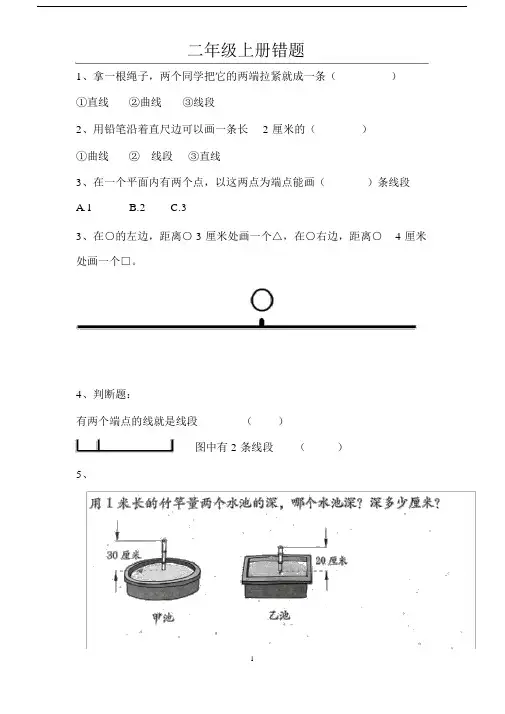 二年级上册错题

1、拿一根绳子，两个同学把它的两端拉紧就成一条（　　　　）

①直线　②曲线　③线段

2、用铅笔沿着直尺边可以画一条长　2 厘米的（　　　）

①曲线　②　线段　③直线

3、在一个平面内有两个点，以这两点为端点能画（　　　）条线段

A.1　　B.2　　C.3

3、在○的左边，距离○ 3 厘米处画一个△，在○右边，距离○　4 厘米处画一个□。

4、判断题：

有两个端点的线就是线段　　（　　）

图中有 2 条线段　　（　　）

5、

用 1 米长的竹竿量两个水池的深，哪个水池深？深多少厘米？

30 厘米

20 厘米

甲池

乙池

1